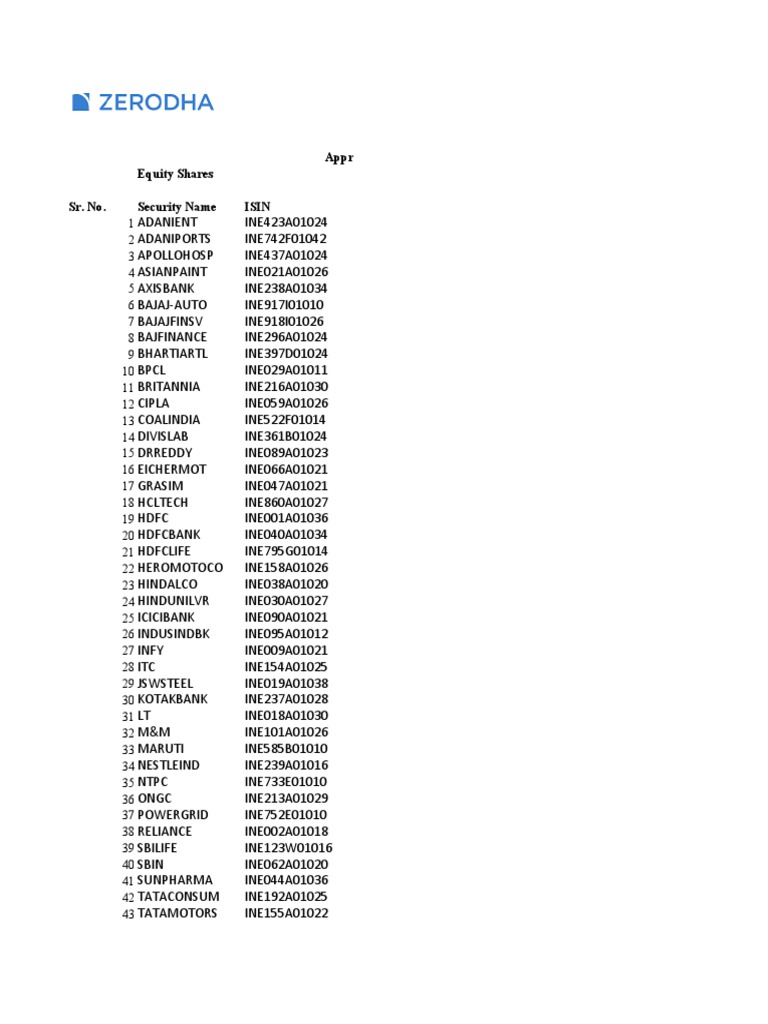 ZERODHA

Appr

Equity Shares

| Sr. No. | Security Name | ISIN |
|---|---|---|
| 1 | ADANIENT | INE423A01024 |
| 2 | ADANIPORTS | INE742F01042 |
| 3 | APOLLOHOSP | INE437A01024 |
| 4 | ASIANPAINT | INE021A01026 |
| 5 | AXISBANK | INE238A01034 |
| 6 | BAJAJ-AUTO | INE917I01010 |
| 7 | BAJAJFINSV | INE918I01026 |
| 8 | BAJFINANCE | INE296A01024 |
| 9 | BHARTIARTL | INE397D01024 |
| 10 | BPCL | INE029A01011 |
| 11 | BRITANNIA | INE216A01030 |
| 12 | CIPLA | INE059A01026 |
| 13 | COALINDIA | INE522F01014 |
| 14 | DIVISLAB | INE361B01024 |
| 15 | DRREDDY | INE089A01023 |
| 16 | EICHERMOT | INE066A01021 |
| 17 | GRASIM | INE047A01021 |
| 18 | HCLTECH | INE860A01027 |
| 19 | HDFC | INE001A01036 |
| 20 | HDFCBANK | INE040A01034 |
| 21 | HDFCLIFE | INE795G01014 |
| 22 | HEROMOTOCO | INE158A01026 |
| 23 | HINDALCO | INE038A01020 |
| 24 | HINDUNILVR | INE030A01027 |
| 25 | ICICIBANK | INE090A01021 |
| 26 | INDUSINDBK | INE095A01012 |
| 27 | INFY | INE009A01021 |
| 28 | ITC | INE154A01025 |
| 29 | JSWSTEEL | INE019A01038 |
| 30 | KOTAKBANK | INE237A01028 |
| 31 | LT | INE018A01030 |
| 32 | M&M | INE101A01026 |
| 33 | MARUTI | INE585B01010 |
| 34 | NESTLEIND | INE239A01016 |
| 35 | NTPC | INE733E01010 |
| 36 | ONGC | INE213A01029 |
| 37 | POWERGRID | INE752E01010 |
| 38 | RELIANCE | INE002A01018 |
| 39 | SBILIFE | INE123W01016 |
| 40 | SBIN | INE062A01020 |
| 41 | SUNPHARMA | INE044A01036 |
| 42 | TATACONSUM | INE192A01025 |
| 43 | TATAMOTORS | INE155A01022 |